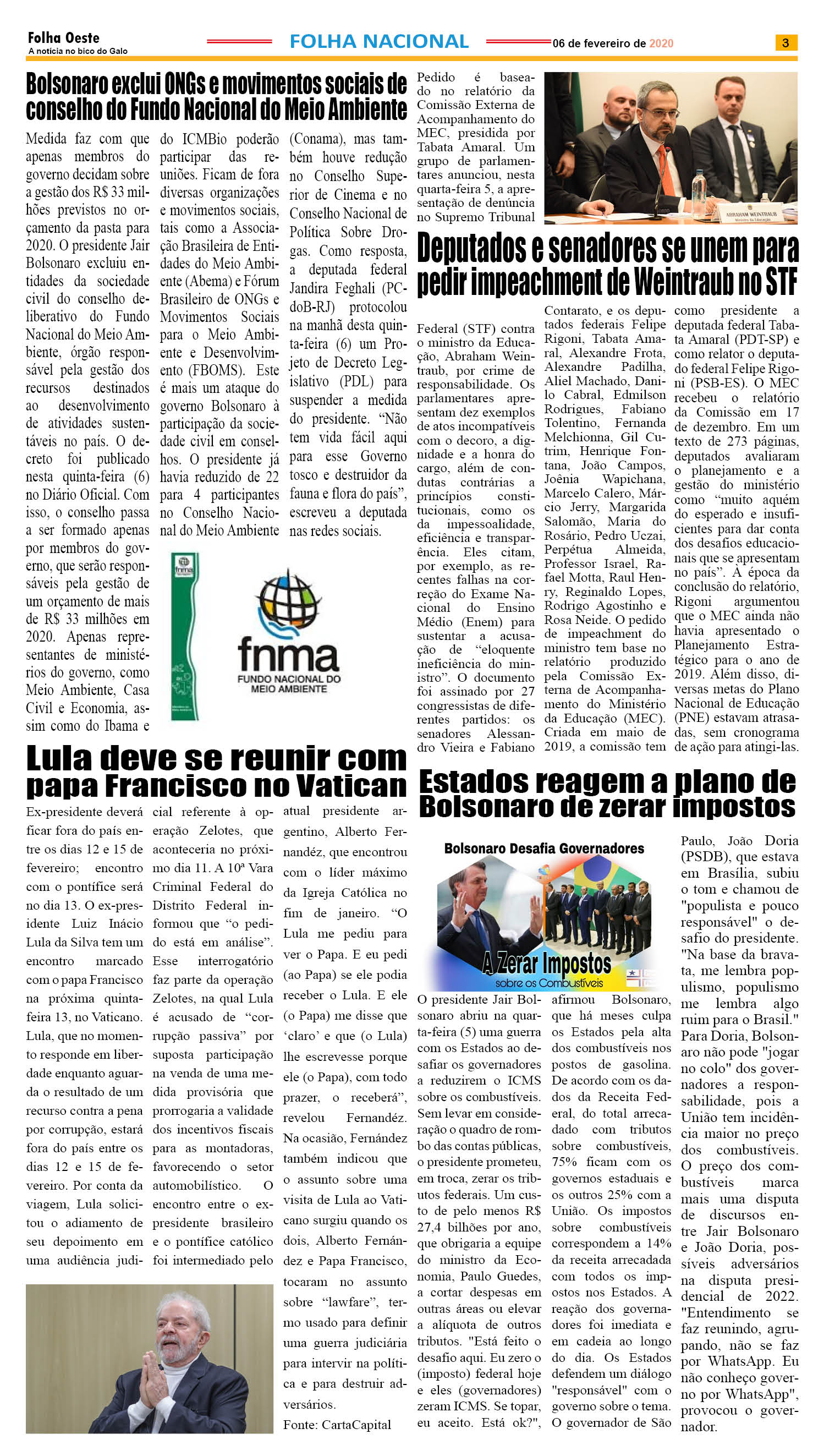 Folha Oeste
A notícia no bico do Galo

FOLHA NACIONAL

06 de fevereiro de 2020

3

Bolsonaro exclui ONGs e movimentos sociais de conselho do Fundo Nacional do Meio Ambiente

Medida faz com que apenas membros do governo decidam sobre a gestão dos R$ 33 milhões previstos no orçamento da pasta para 2020. O presidente Jair Bolsonaro excluiu entidades da sociedade civil do conselho deliberativo do Fundo Nacional do Meio Ambiente, órgão responsável pela gestão dos recursos destinados ao desenvolvimento de atividades sustentáveis no país. O decreto foi publicado nesta quinta-feira (6) no Diário Oficial. Com isso, o conselho passa a ser formado apenas por membros do governo, que serão responsáveis pela gestão de um orçamento de mais de R$ 33 milhões em 2020. Apenas representantes de ministérios do governo, como Meio Ambiente, Casa Civil e Economia, assim como do Ibama e do ICMBio poderão participar das reuniões. Ficam de fora diversas organizações e movimentos sociais, tais como a Associação Brasileira de Entidades do Meio Ambiente (Abema) e Fórum Brasileiro de ONGs e Movimentos Sociais para o Meio Ambiente e Desenvolvimento (FBOMS). Este é mais um ataque do governo Bolsonaro à participação da sociedade civil em conselhos. O presidente já havia reduzido de 22 para 4 participantes no Conselho Nacional do Meio Ambiente (Conama), mas também houve redução no Conselho Superior de Cinema e no Conselho Nacional de Política Sobre Drogas. Como resposta, a deputada federal Jandira Feghali (PCdoB-RJ) protocolou na manhã desta quinta-feira (6) um Projeto de Decreto Legislativo (PDL) para suspender a medida do presidente. “Não tem vida fácil aqui para esse Governo tosco e destruidor da fauna e flora do país”, escreveu a deputada nas redes sociais.

fnma
FUNDO NACIONAL DO MEIO AMBIENTE

Pedido é baseado no relatório da Comissão Externa de Acompanhamento do MEC, presidida por Tabata Amaral. Um grupo de parlamentares anunciou, nesta quarta-feira 5, a apresentação de denúncia no Supremo Tribunal

ABRAHAM WEINTRAUB
Ministro da Educação

Deputados e senadores se unem para pedir impeachment de Weintraub no STF

Federal (STF) contra o ministro da Educação, Abraham Weintraub, por crime de responsabilidade. Os parlamentares apresentam dez exemplos de atos incompatíveis com o decoro, a dignidade e a honra do cargo, além de condutas contrárias a princípios constitucionais, como os da impessoalidade, eficiência e transparência. Eles citam, por exemplo, as recentes falhas na correção do Exame Nacional do Ensino Médio (Enem) para sustentar a acusação de “eloquente ineficiência do ministro”. O documento foi assinado por 27 congressistas de diferentes partidos: os senadores Alessandro Vieira e Fabiano Contarato, e os deputados federais Felipe Rigoni, Tabata Amaral, Alexandre Frota, Alexandre Padilha, Aliel Machado, Danilo Cabral, Edmilson Rodrigues, Fabiano Tolentino, Fernanda Melchionna, Gil Cutrim, Henrique Fontana, João Campos, Joênia Wapichana, Marcelo Calero, Márcio Jerry, Margarida Salomão, Maria do Rosário, Pedro Uczai, Perpétua Almeida, Professor Israel, Rafael Motta, Raul Henry, Reginaldo Lopes, Rodrigo Agostinho e Rosa Neide. O pedido de impeachment do ministro tem base no relatório produzido pela Comissão Externa de Acompanhamento do Ministério da Educação (MEC). Criada em maio de 2019, a comissão tem como presidente a deputada federal Tabata Amaral (PDT-SP) e como relator o deputado federal Felipe Rigoni (PSB-ES). O MEC recebeu o relatório da Comissão em 17 de dezembro. Em um texto de 273 páginas, deputados avaliaram o planejamento e a gestão do ministério como “muito aquém do esperado e insuficientes para dar conta dos desafios educacionais que se apresentam no país”. À época da conclusão do relatório, Rigoni argumentou que o MEC ainda não havia apresentado o Planejamento Estratégico para o ano de 2019. Além disso, diversas metas do Plano Nacional de Educação (PNE) estavam atrasadas, sem cronograma de ação para atingi-las.

Lula deve se reunir com papa Francisco no Vatican

Ex-presidente deverá ficar fora do país entre os dias 12 e 15 de fevereiro; encontro com o pontífice será no dia 13. O ex-presidente Luiz Inácio Lula da Silva tem um encontro marcado com o papa Francisco na próxima quinta-feira 13, no Vaticano. Lula, que no momento responde em liberdade enquanto aguarda o resultado de um recurso contra a pena por corrupção, estará fora do país entre os dias 12 e 15 de fevereiro. Por conta da viagem, Lula solicitou o adiamento de seu depoimento em uma audiência judicial referente à operação Zelotes, que aconteceria no próximo dia 11. A 10ª Vara Criminal Federal do Distrito Federal informou que “o pedido está em análise”. Esse interrogatório faz parte da operação Zelotes, na qual Lula é acusado de “corrupção passiva” por suposta participação na venda de uma medida provisória que prorrogaria a validade dos incentivos fiscais para as montadoras, favorecendo o setor automobilístico. O encontro entre o ex-presidente brasileiro e o pontífice católico foi intermediado pelo atual presidente argentino, Alberto Fernandéz, que encontrou com o líder máximo da Igreja Católica no fim de janeiro. “O Lula me pediu para ver o Papa. E eu pedi (ao Papa) se ele podia receber o Lula. E ele (o Papa) me disse que ‘claro’ e que (o Lula) lhe escrevesse porque ele (o Papa), com todo prazer, o receberá”, revelou Fernandéz. Na ocasião, Fernández também indicou que o assunto sobre uma visita de Lula ao Vaticano surgiu quando os dois, Alberto Fernández e Papa Francisco, tocaram no assunto sobre “lawfare”, termo usado para definir uma guerra judiciária para intervir na política e para destruir adversários.
Fonte: CartaCapital

Estados reagem a plano de Bolsonaro de zerar impostos

Bolsonaro Desafia Governadores
A Zerar Impostos
sobre os Combustíveis

O presidente Jair Bolsonaro abriu na quarta-feira (5) uma guerra com os Estados ao desafiar os governadores a reduzirem o ICMS sobre os combustíveis. Sem levar em consideração o quadro de rombo das contas públicas, o presidente prometeu, em troca, zerar os tributos federais. Um custo de pelo menos R$ 27,4 bilhões por ano, que obrigaria a equipe do ministro da Economia, Paulo Guedes, a cortar despesas em outras áreas ou elevar a alíquota de outros tributos. "Está feito o desafio aqui. Eu zero o (imposto) federal hoje e eles (governadores) zeram ICMS. Se topar, eu aceito. Está ok?", afirmou Bolsonaro, que há meses culpa os Estados pela alta dos combustíveis nos postos de gasolina. De acordo com os dados da Receita Federal, do total arrecadado com tributos sobre combustíveis, 75% ficam com os governos estaduais e os outros 25% com a União. Os impostos sobre combustíveis correspondem a 14% da receita arrecadada com todos os impostos nos Estados. A reação dos governadores foi imediata e em cadeia ao longo do dia. Os Estados defendem um diálogo "responsável" com o governo sobre o tema. O governador de São Paulo, João Doria (PSDB), que estava em Brasília, subiu o tom e chamou de "populista e pouco responsável" o desafio do presidente. "Na base da bravata, me lembra populismo, populismo me lembra algo ruim para o Brasil." Para Doria, Bolsonaro não pode "jogar no colo" dos governadores a responsabilidade, pois a União tem incidência maior no preço dos combustíveis. O preço dos combustíveis marca mais uma disputa de discursos entre Jair Bolsonaro e João Doria, possíveis adversários na disputa presidencial de 2022. "Entendimento se faz reunindo, agrupando, não se faz por WhatsApp. Eu não conheço governo por WhatsApp", provocou o governador.